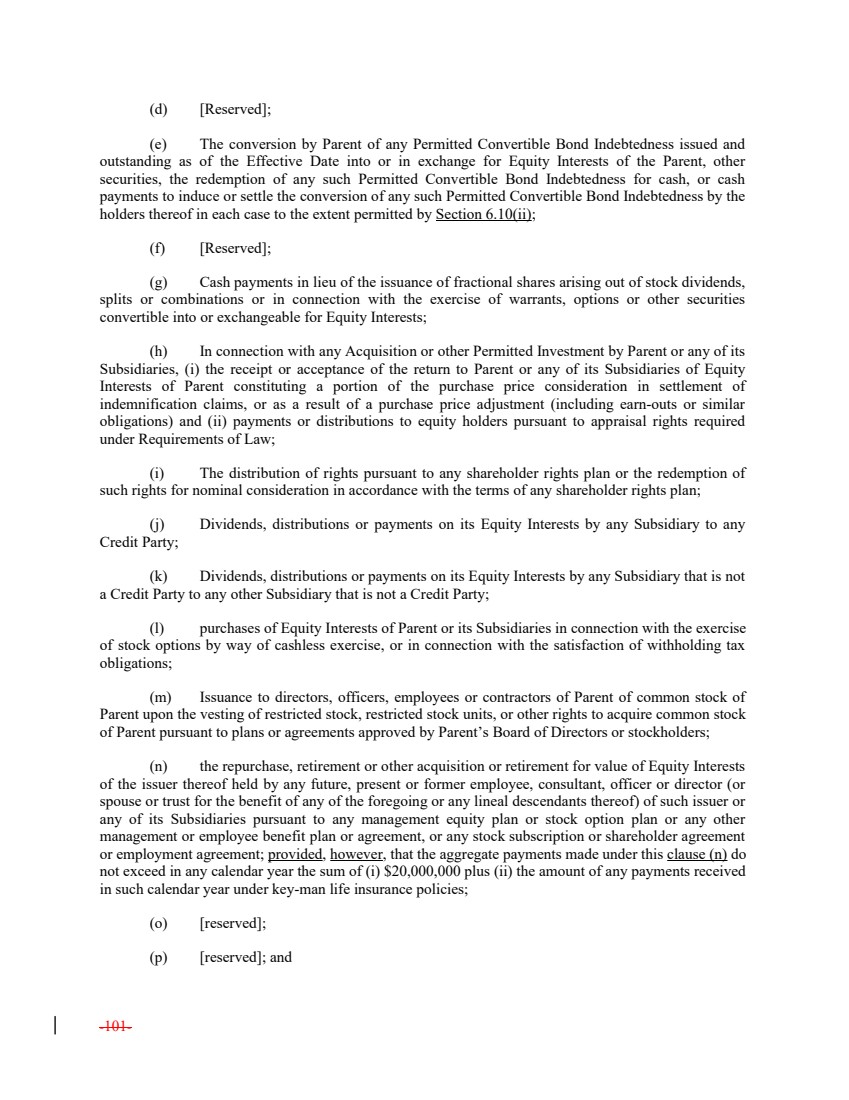 (d) [Reserved];

(e) The conversion by Parent of any Permitted Convertible Bond Indebtedness issued and outstanding as of the Effective Date into or in exchange for Equity Interests of the Parent, other securities, the redemption of any such Permitted Convertible Bond Indebtedness for cash, or cash payments to induce or settle the conversion of any such Permitted Convertible Bond Indebtedness by the holders thereof in each case to the extent permitted by Section 6.10(ii);

(f) [Reserved];

(g) Cash payments in lieu of the issuance of fractional shares arising out of stock dividends, splits or combinations or in connection with the exercise of warrants, options or other securities convertible into or exchangeable for Equity Interests;

(h) In connection with any Acquisition or other Permitted Investment by Parent or any of its Subsidiaries, (i) the receipt or acceptance of the return to Parent or any of its Subsidiaries of Equity Interests of Parent constituting a portion of the purchase price consideration in settlement of indemnification claims, or as a result of a purchase price adjustment (including earn-outs or similar obligations) and (ii) payments or distributions to equity holders pursuant to appraisal rights required under Requirements of Law;

(i) The distribution of rights pursuant to any shareholder rights plan or the redemption of such rights for nominal consideration in accordance with the terms of any shareholder rights plan;

(j) Dividends, distributions or payments on its Equity Interests by any Subsidiary to any Credit Party;

(k) Dividends, distributions or payments on its Equity Interests by any Subsidiary that is not a Credit Party to any other Subsidiary that is not a Credit Party;

(l) purchases of Equity Interests of Parent or its Subsidiaries in connection with the exercise of stock options by way of cashless exercise, or in connection with the satisfaction of withholding tax obligations;

(m) Issuance to directors, officers, employees or contractors of Parent of common stock of Parent upon the vesting of restricted stock, restricted stock units, or other rights to acquire common stock of Parent pursuant to plans or agreements approved by Parent's Board of Directors or stockholders;

(n) the repurchase, retirement or other acquisition or retirement for value of Equity Interests of the issuer thereof held by any future, present or former employee, consultant, officer or director (or spouse or trust for the benefit of any of the foregoing or any lineal descendants thereof) of such issuer or any of its Subsidiaries pursuant to any management equity plan or stock option plan or any other management or employee benefit plan or agreement, or any stock subscription or shareholder agreement or employment agreement; provided, however, that the aggregate payments made under this clause (n) do not exceed in any calendar year the sum of (i) $20,000,000 plus (ii) the amount of any payments received in such calendar year under key-man life insurance policies;

(o) [reserved];

(p) [reserved]; and

-101-